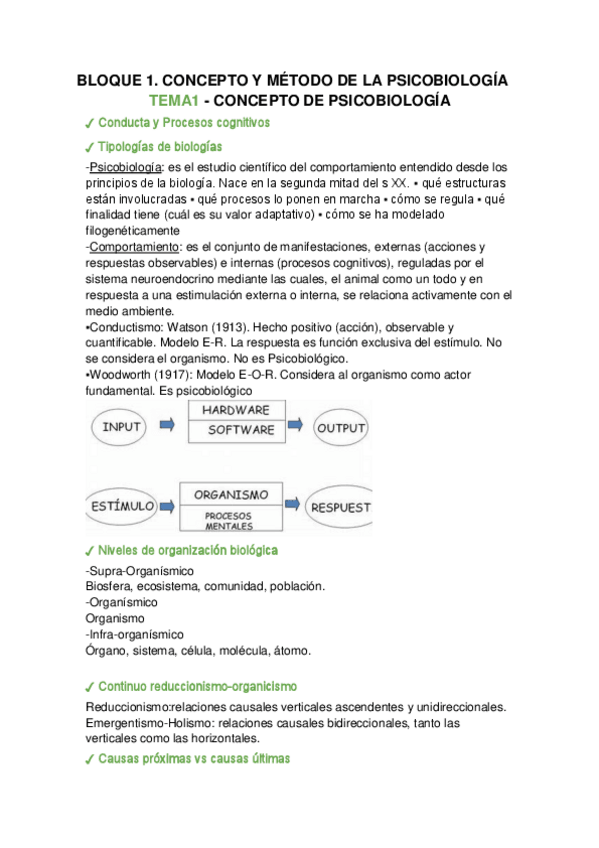 BLOQUE 1. CONCEPTO Y MÉTODO DE LA PSICOBIOLOGÍA
TEMA1 - CONCEPTO DE PSICOBIOLOGÍA

✓ Conducta y Procesos cognitivos

✓ Tipologías de biologías

-Psicobiología: es el estudio científico del comportamiento entendido desde los principios de la biología. Nace en la segunda mitad del s XX. ▪ qué estructuras están involucradas ▪ qué procesos lo ponen en marcha ▪ cómo se regula ▪ qué finalidad tiene (cuál es su valor adaptativo) ▪ cómo se ha modelado filogenéticamente
-Comportamiento: es el conjunto de manifestaciones, externas (acciones y respuestas observables) e internas (procesos cognitivos), reguladas por el sistema neuroendocrino mediante las cuales, el animal como un todo y en respuesta a una estimulación externa o interna, se relaciona activamente con el medio ambiente.
▪Conductismo: Watson (1913). Hecho positivo (acción), observable y cuantificable. Modelo E-R. La respuesta es función exclusiva del estímulo. No se considera el organismo. No es Psicobiológico.
▪Woodworth (1917): Modelo E-O-R. Considera al organismo como actor fundamental. Es psicobiológico

INPUT
HARDWARE
SOFTWARE
OUTPUT

ESTÍMULO
ORGANISMO
PROCESOS MENTALES
RESPUEST

✓ Niveles de organización biológica

-Supra-Organísmico
Biosfera, ecosistema, comunidad, población.
-Organísmico
Organismo
-Infra-organísmico
Órgano, sistema, célula, molécula, átomo.

✓ Continuo reduccionismo-organicismo

Reduccionismo:relaciones causales verticales ascendentes y unidireccionales.
Emergentismo-Holismo: relaciones causales bidireccionales, tanto las verticales como las horizontales.

✓ Causas próximas vs causas últimas